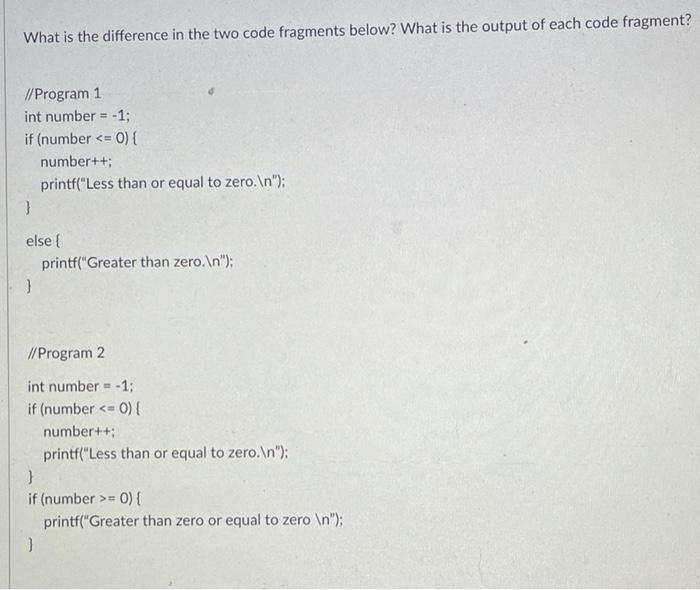 What is the difference in the two code fragments below? What is the output of each code fragment?

//Program 1
int number = -1;
if (number <= 0) {
    number++;
    printf("Less than or equal to zero.\n");
}

else {
    printf("Greater than zero.\n");
}

//Program 2

int number = -1;
if (number <= 0) {
    number++;
    printf("Less than or equal to zero.\n");
}
if (number >= 0) {
    printf("Greater than zero or equal to zero \n");
}